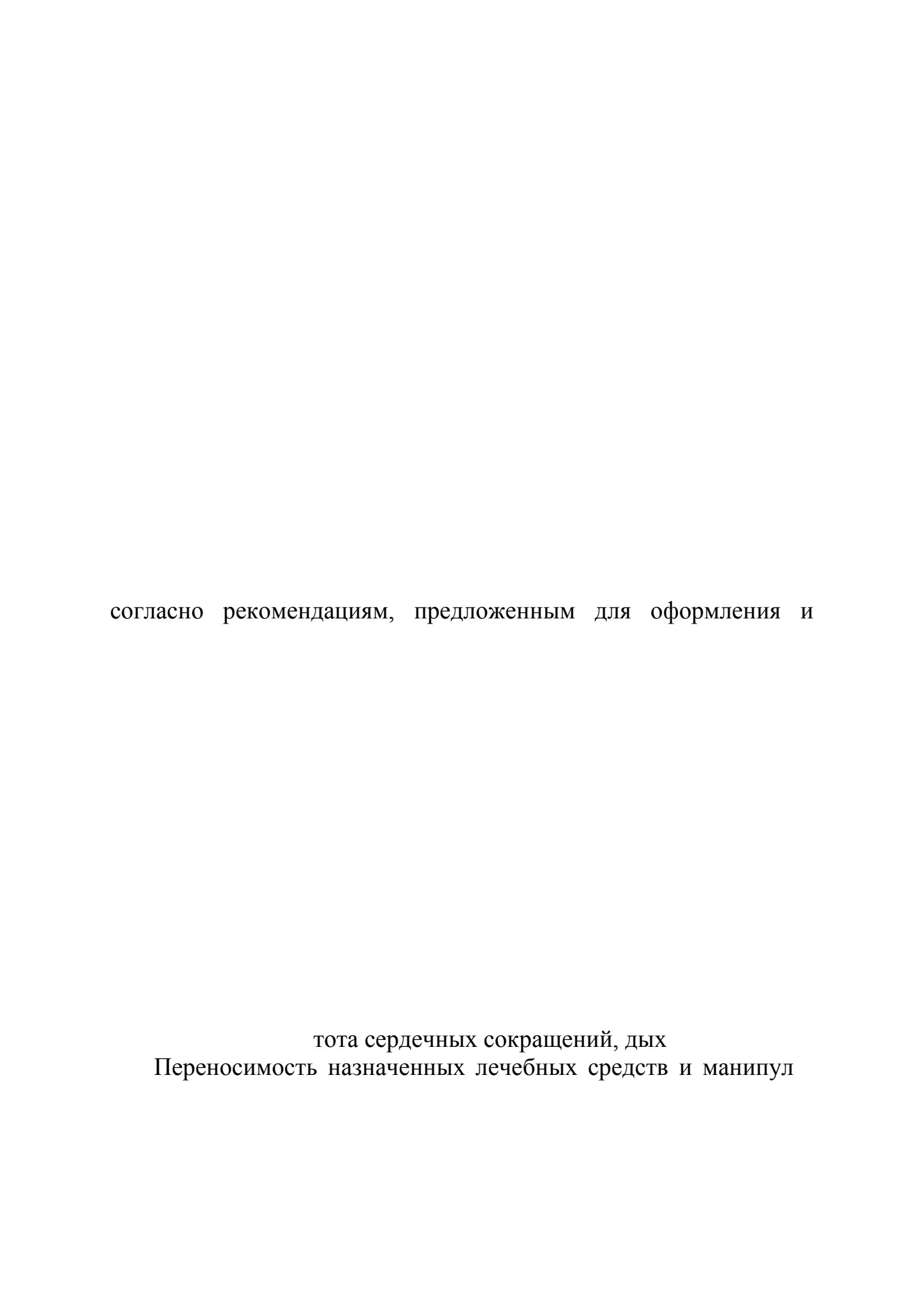 согласно рекомендациям, предложенным для оформления и

тота сердечных сокращений, дых
Переносимость назначенных лечебных средств и манипул